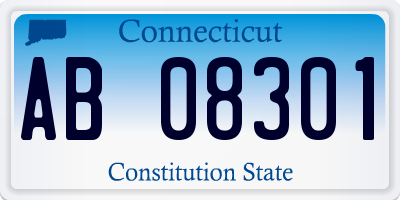 Connecticut

AB 08301

Constitution State